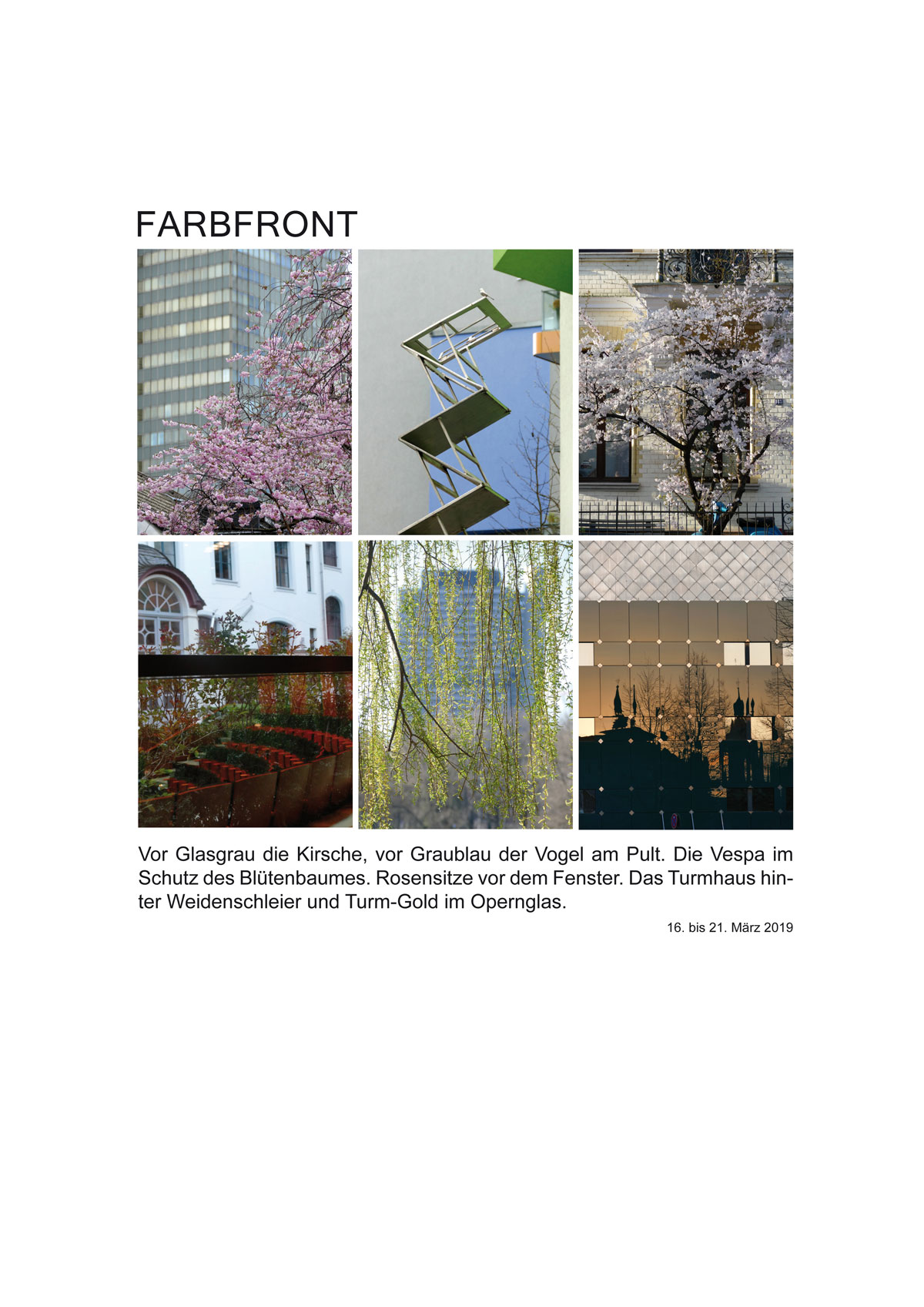 FARBFRONT

Vor Glasgrau die Kirsche, vor Graublau der Vogel am Pult. Die Vespa im Schutz des Blütenbaumes. Rosensitze vor dem Fenster. Das Turmhaus hinter Weidenschleier und Turm-Gold im Opernglas.

16. bis 21. März 2019